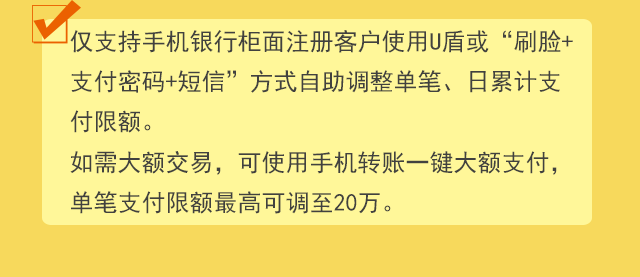 仅支持手机银行柜面注册客户使用U盾或“刷脸+支付密码+短信”方式自助调整单笔、日累计支付限额。
如需大额交易，可使用手机转账一键大额支付，单笔支付限额最高可调至20万。